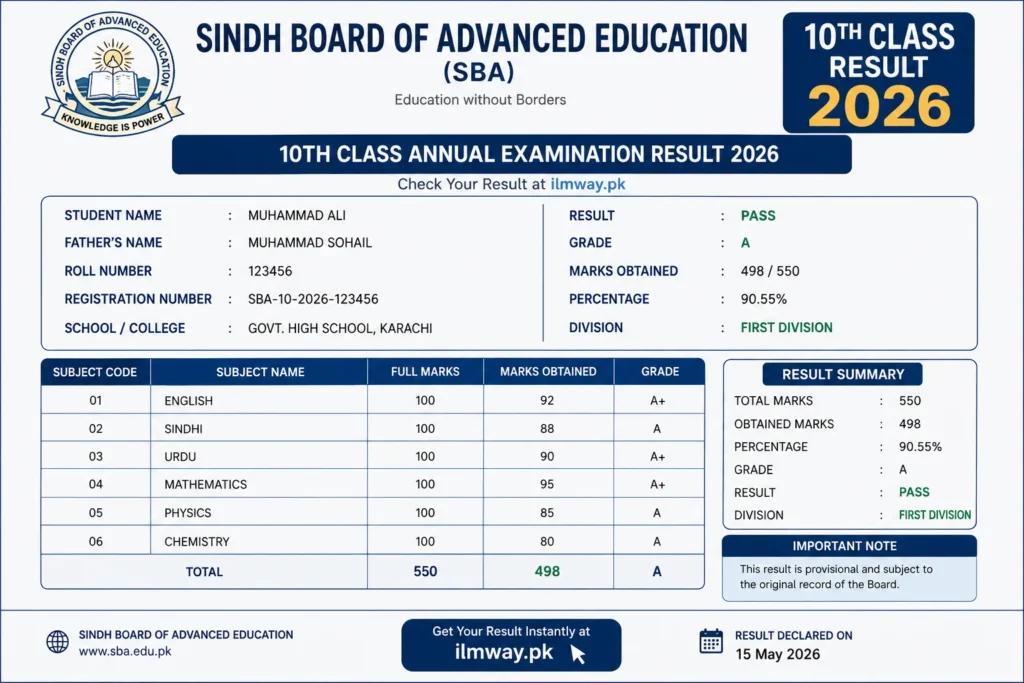 SINDH BOARD OF ADVANCED EDUCATION
KNOWLEDGE IS POWER

SINDH BOARD OF ADVANCED EDUCATION
(SBA)
Education without Borders

10TH CLASS
RESULT
2026

10TH CLASS ANNUAL EXAMINATION RESULT 2026
Check Your Result at ilmway.pk

STUDENT NAME : MUHAMMAD ALI
FATHER'S NAME : MUHAMMAD SOHAIL
ROLL NUMBER : 123456
REGISTRATION NUMBER : SBA-10-2026-123456
SCHOOL / COLLEGE : GOVT. HIGH SCHOOL, KARACHI

RESULT : PASS
GRADE : A
MARKS OBTAINED : 498 / 550
PERCENTAGE : 90.55%
DIVISION : FIRST DIVISION

| SUBJECT CODE | SUBJECT NAME | FULL MARKS | MARKS OBTAINED | GRADE |
|---|---|---|---|---|
| 01 | ENGLISH | 100 | 92 | A+ |
| 02 | SINDHI | 100 | 88 | A |
| 03 | URDU | 100 | 90 | A+ |
| 04 | MATHEMATICS | 100 | 95 | A+ |
| 05 | PHYSICS | 100 | 85 | A |
| 06 | CHEMISTRY | 100 | 80 | A |
| TOTAL | | 550 | 498 | A |

RESULT SUMMARY
TOTAL MARKS : 550
OBTAINED MARKS : 498
PERCENTAGE : 90.55%
GRADE : A
RESULT : PASS
DIVISION : FIRST DIVISION

IMPORTANT NOTE
This result is provisional and subject to the original record of the Board.

SINDH BOARD OF ADVANCED EDUCATION
www.sba.edu.pk

Get Your Result Instantly at
ilmway.pk

RESULT DECLARED ON
15 May 2026